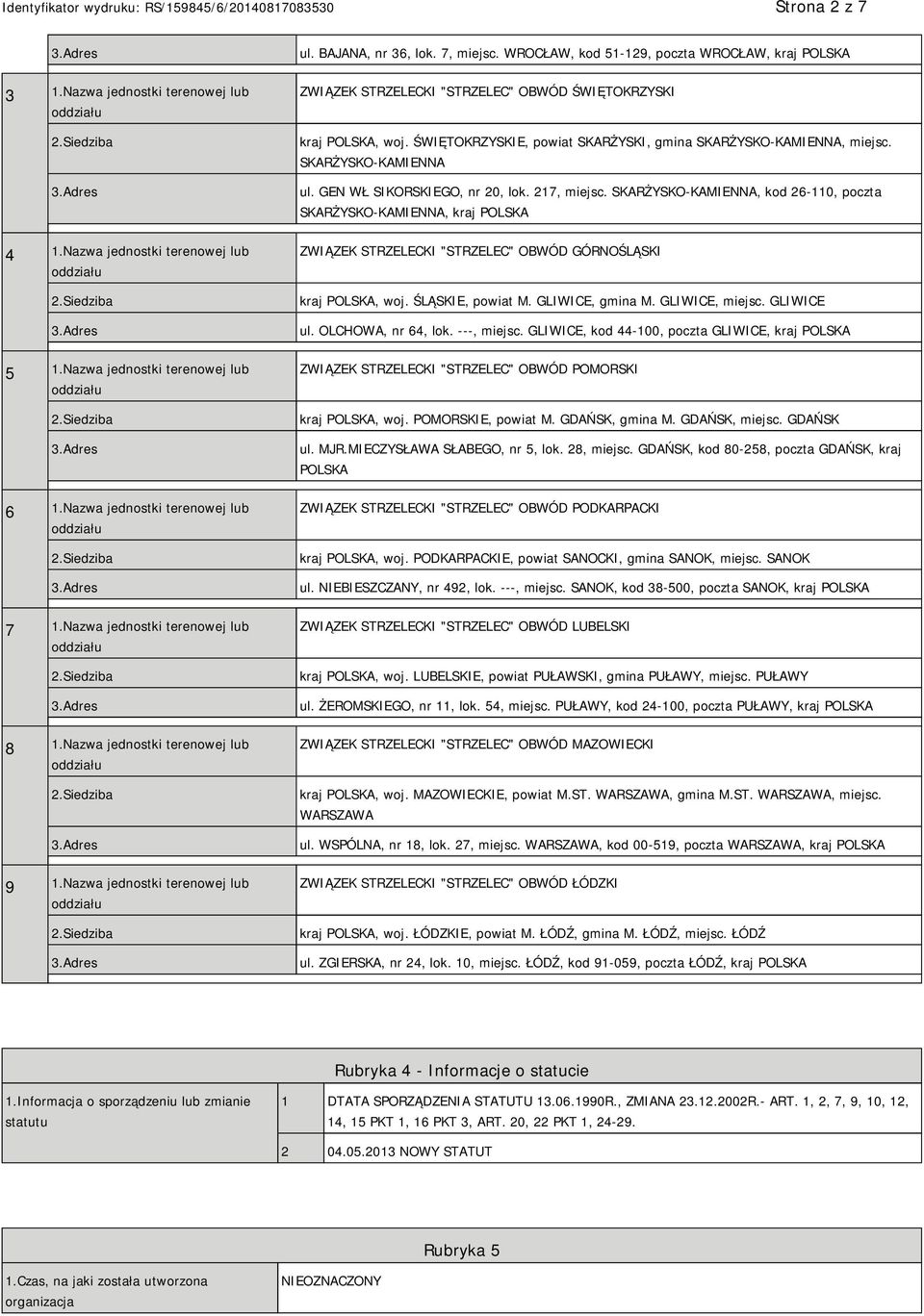 Identyfikator wydruku: RS/159845/6/20140817083530 Strona 2 z 7

| | | |
|---|---|---|
| | 3.Adres | ul. BAJANA, nr 36, lok. 7, miejsc. WROCŁAW, kod 51-129, poczta WROCŁAW, kraj POLSKA |
| 3 | 1.Nazwa jednostki terenowej lub oddziału | ZWIĄZEK STRZELECKI "STRZELEC" OBWÓD ŚWIĘTOKRZYSKI |
| | 2.Siedziba | kraj POLSKA, woj. ŚWIĘTOKRZYSKIE, powiat SKARŻYSKI, gmina SKARŻYSKO-KAMIENNA, miejsc. SKARŻYSKO-KAMIENNA |
| | 3.Adres | ul. GEN WŁ SIKORSKIEGO, nr 20, lok. 217, miejsc. SKARŻYSKO-KAMIENNA, kod 26-110, poczta SKARŻYSKO-KAMIENNA, kraj POLSKA |
| 4 | 1.Nazwa jednostki terenowej lub oddziału | ZWIĄZEK STRZELECKI "STRZELEC" OBWÓD GÓRNOŚLĄSKI |
| | 2.Siedziba | kraj POLSKA, woj. ŚLĄSKIE, powiat M. GLIWICE, gmina M. GLIWICE, miejsc. GLIWICE |
| | 3.Adres | ul. OLCHOWA, nr 64, lok. ---, miejsc. GLIWICE, kod 44-100, poczta GLIWICE, kraj POLSKA |
| 5 | 1.Nazwa jednostki terenowej lub oddziału | ZWIĄZEK STRZELECKI "STRZELEC" OBWÓD POMORSKI |
| | 2.Siedziba | kraj POLSKA, woj. POMORSKIE, powiat M. GDAŃSK, gmina M. GDAŃSK, miejsc. GDAŃSK |
| | 3.Adres | ul. MJR.MIECZYSŁAWA SŁABEGO, nr 5, lok. 28, miejsc. GDAŃSK, kod 80-258, poczta GDAŃSK, kraj POLSKA |
| 6 | 1.Nazwa jednostki terenowej lub oddziału | ZWIĄZEK STRZELECKI "STRZELEC" OBWÓD PODKARPACKI |
| | 2.Siedziba | kraj POLSKA, woj. PODKARPACKIE, powiat SANOCKI, gmina SANOK, miejsc. SANOK |
| | 3.Adres | ul. NIEBIESZCZANY, nr 492, lok. ---, miejsc. SANOK, kod 38-500, poczta SANOK, kraj POLSKA |
| 7 | 1.Nazwa jednostki terenowej lub oddziału | ZWIĄZEK STRZELECKI "STRZELEC" OBWÓD LUBELSKI |
| | 2.Siedziba | kraj POLSKA, woj. LUBELSKIE, powiat PUŁAWSKI, gmina PUŁAWY, miejsc. PUŁAWY |
| | 3.Adres | ul. ŻEROMSKIEGO, nr 11, lok. 54, miejsc. PUŁAWY, kod 24-100, poczta PUŁAWY, kraj POLSKA |
| 8 | 1.Nazwa jednostki terenowej lub oddziału | ZWIĄZEK STRZELECKI "STRZELEC" OBWÓD MAZOWIECKI |
| | 2.Siedziba | kraj POLSKA, woj. MAZOWIECKIE, powiat M.ST. WARSZAWA, gmina M.ST. WARSZAWA, miejsc. WARSZAWA |
| | 3.Adres | ul. WSPÓLNA, nr 18, lok. 27, miejsc. WARSZAWA, kod 00-519, poczta WARSZAWA, kraj POLSKA |
| 9 | 1.Nazwa jednostki terenowej lub oddziału | ZWIĄZEK STRZELECKI "STRZELEC" OBWÓD ŁÓDZKI |
| | 2.Siedziba | kraj POLSKA, woj. ŁÓDZKIE, powiat M. ŁÓDŹ, gmina M. ŁÓDŹ, miejsc. ŁÓDŹ |
| | 3.Adres | ul. ZGIERSKA, nr 24, lok. 10, miejsc. ŁÓDŹ, kod 91-059, poczta ŁÓDŹ, kraj POLSKA |

Rubryka 4 - Informacje o statucie

| | | |
|---|---|---|
| 1.Informacja o sporządzeniu lub zmianie statutu | 1 | DTATA SPORZĄDZENIA STATUTU 13.06.1990R., ZMIANA 23.12.2002R.- ART. 1, 2, 7, 9, 10, 12, 14, 15 PKT 1, 16 PKT 3, ART. 20, 22 PKT 1, 24-29. |
| | 2 | 04.05.2013 NOWY STATUT |

Rubryka 5

| | |
|---|---|
| 1.Czas, na jaki została utworzona organizacja | NIEOZNACZONY |